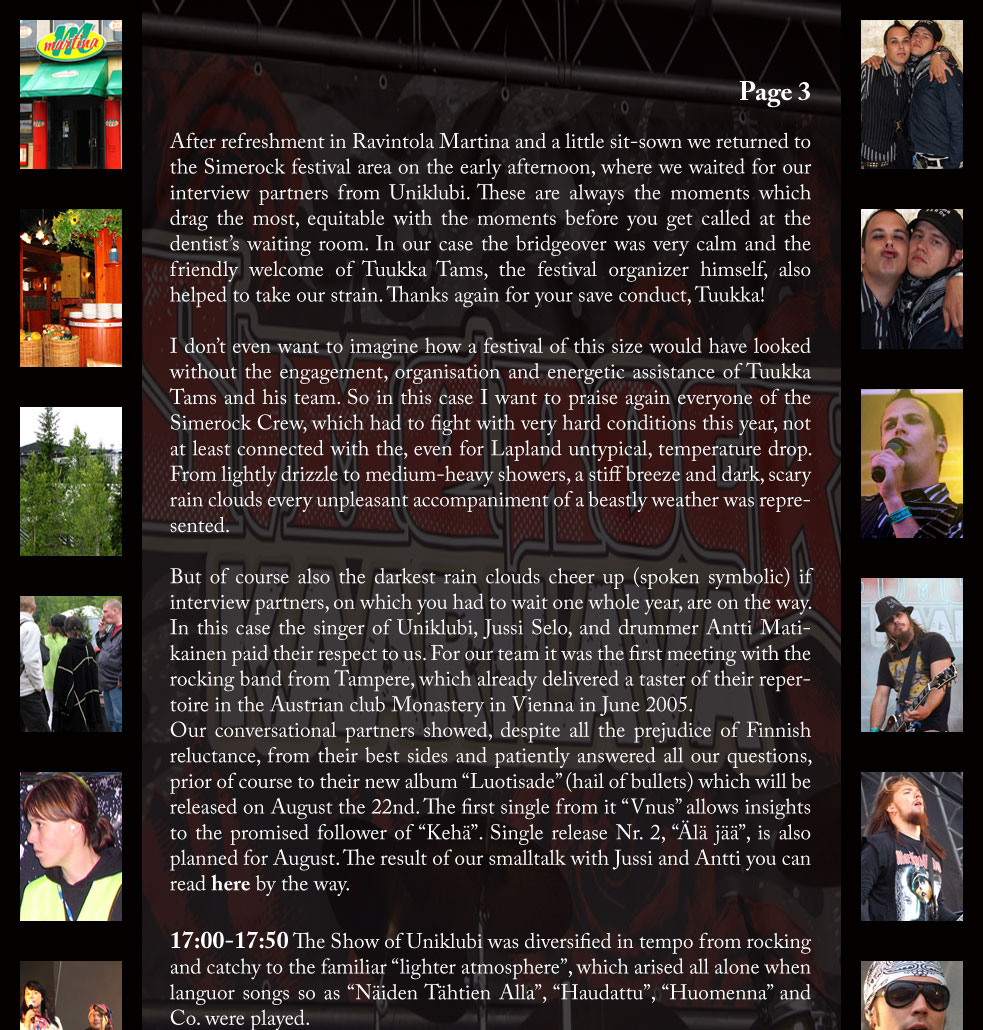 Page 3

After refreshment in Ravintola Martina and a little sit-sown we returned to the Simerock festival area on the early afternoon, where we waited for our interview partners from Uniklubi. These are always the moments which drag the most, equitable with the moments before you get called at the dentist's waiting room. In our case the bridgeover was very calm and the friendly welcome of Tuukka Tams, the festival organizer himself, also helped to take our strain. Thanks again for your save conduct, Tuukka!

I don't even want to imagine how a festival of this size would have looked without the engagement, organisation and energetic assistance of Tuukka Tams and his team. So in this case I want to praise again everyone of the Simerock Crew, which had to fight with very hard conditions this year, not at least connected with the, even for Lapland untypical, temperature drop. From lightly drizzle to medium-heavy showers, a stiff breeze and dark, scary rain clouds every unpleasant accompaniment of a beastly weather was represented.

But of course also the darkest rain clouds cheer up (spoken symbolic) if interview partners, on which you had to wait one whole year, are on the way. In this case the singer of Uniklubi, Jussi Selo, and drummer Antti Matikainen paid their respect to us. For our team it was the first meeting with the rocking band from Tampere, which already delivered a taster of their repertoire in the Austrian club Monastery in Vienna in June 2005.
Our conversational partners showed, despite all the prejudice of Finnish reluctance, from their best sides and patiently answered all our questions, prior of course to their new album "Luotisade" (hail of bullets) which will be released on August the 22nd. The first single from it "Vnus" allows insights to the promised follower of "Kehä". Single release Nr. 2, "Älä jää", is also planned for August. The result of our smalltalk with Jussi and Antti you can read here by the way.

17:00-17:50 The Show of Uniklubi was diversified in tempo from rocking and catchy to the familiar "lighter atmosphere", which arised all alone when languor songs so as "Näiden Tähtien Alla", "Haudattu", "Huomenna" and Co. were played.